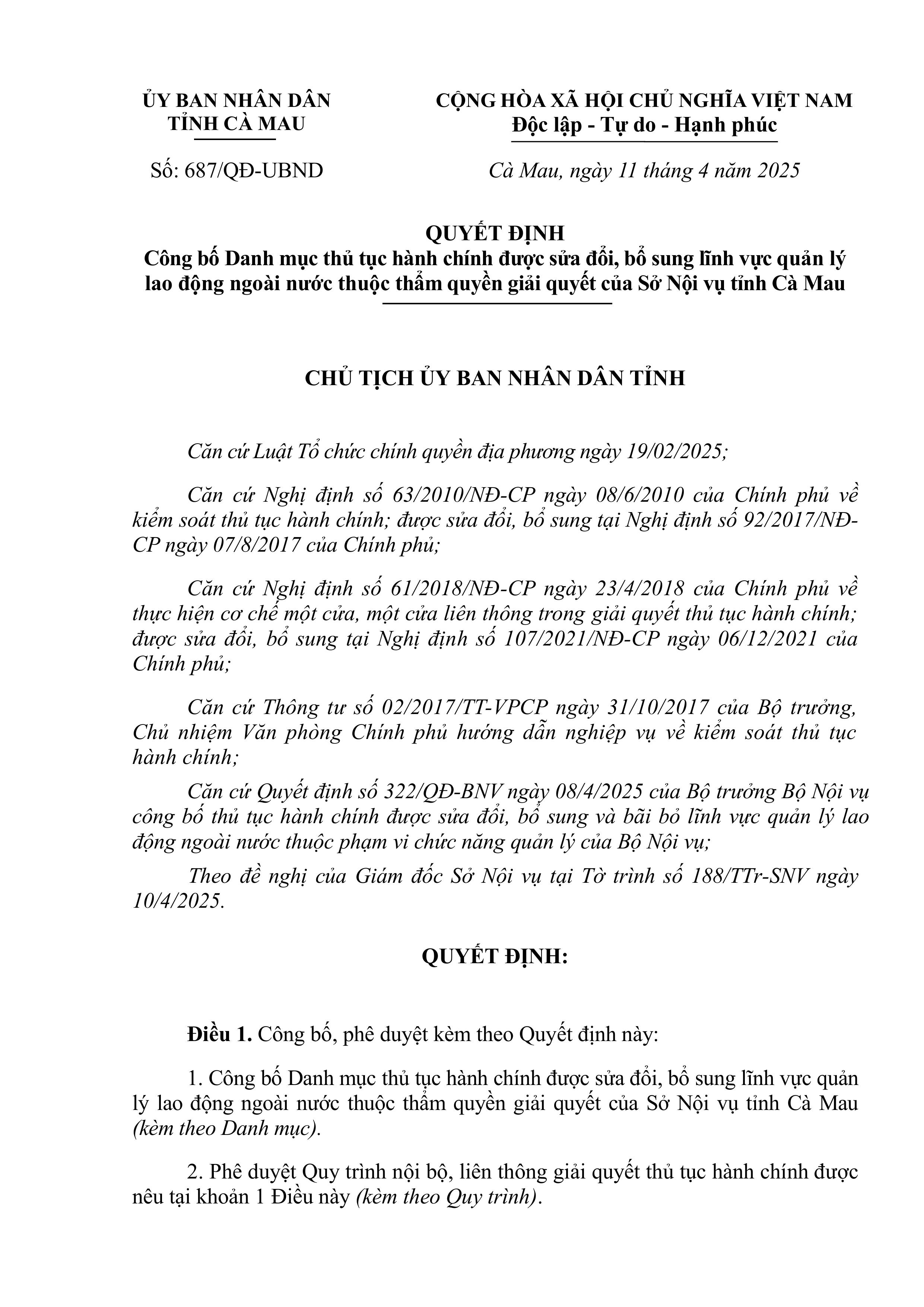 ỦY BAN NHÂN DÂN
TỈNH CÀ MAU

Số: 687/QĐ-UBND

CỘNG HÒA XÃ HỘI CHỦ NGHĨA VIỆT NAM
Độc lập - Tự do - Hạnh phúc

Cà Mau, ngày 11 tháng 4 năm 2025

QUYẾT ĐỊNH
Công bố Danh mục thủ tục hành chính được sửa đổi, bổ sung lĩnh vực quản lý lao động ngoài nước thuộc thẩm quyền giải quyết của Sở Nội vụ tỉnh Cà Mau

CHỦ TỊCH ỦY BAN NHÂN DÂN TỈNH

Căn cứ Luật Tổ chức chính quyền địa phương ngày 19/02/2025;

Căn cứ Nghị định số 63/2010/NĐ-CP ngày 08/6/2010 của Chính phủ về kiểm soát thủ tục hành chính; được sửa đổi, bổ sung tại Nghị định số 92/2017/NĐ-CP ngày 07/8/2017 của Chính phủ;

Căn cứ Nghị định số 61/2018/NĐ-CP ngày 23/4/2018 của Chính phủ về thực hiện cơ chế một cửa, một cửa liên thông trong giải quyết thủ tục hành chính; được sửa đổi, bổ sung tại Nghị định số 107/2021/NĐ-CP ngày 06/12/2021 của Chính phủ;

Căn cứ Thông tư số 02/2017/TT-VPCP ngày 31/10/2017 của Bộ trưởng, Chủ nhiệm Văn phòng Chính phủ hướng dẫn nghiệp vụ về kiểm soát thủ tục hành chính;

Căn cứ Quyết định số 322/QĐ-BNV ngày 08/4/2025 của Bộ trưởng Bộ Nội vụ công bố thủ tục hành chính được sửa đổi, bổ sung và bãi bỏ lĩnh vực quản lý lao động ngoài nước thuộc phạm vi chức năng quản lý của Bộ Nội vụ;

Theo đề nghị của Giám đốc Sở Nội vụ tại Tờ trình số 188/TTr-SNV ngày 10/4/2025.

QUYẾT ĐỊNH:

Điều 1. Công bố, phê duyệt kèm theo Quyết định này:

1. Công bố Danh mục thủ tục hành chính được sửa đổi, bổ sung lĩnh vực quản lý lao động ngoài nước thuộc thẩm quyền giải quyết của Sở Nội vụ tỉnh Cà Mau (kèm theo Danh mục).

2. Phê duyệt Quy trình nội bộ, liên thông giải quyết thủ tục hành chính được nêu tại khoản 1 Điều này (kèm theo Quy trình).